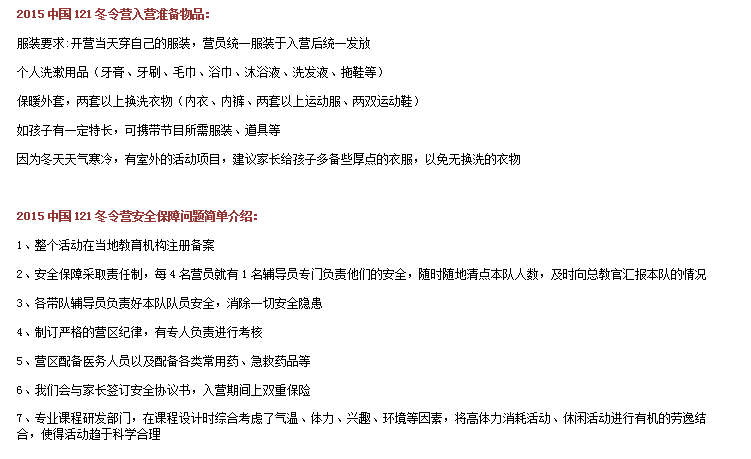 2015 中国 121 冬令营入营准备物品：

服装要求：开营当天穿自己的服装，营员统一服装于入营后统一发放

个人洗漱用品（牙膏、牙刷、毛巾、浴巾、沐浴液、洗发液、拖鞋等）

保暖外套，两套以上换洗衣物（内衣、内裤、两套以上运动服、两双运动鞋）

如孩子有一定特长，可携带节目所需服装、道具等

因为冬天天气寒冷，有室外的活动项目，建议家长给孩子多备些厚点的衣服，以免无换洗的衣物

2015 中国 121 冬令营安全保障问题简单介绍：

1、整个活动在当地教育机构注册备案

2、安全保障采取责任制，每 4 名营员就有 1 名辅导员专门负责他们的安全，随时随地清点本队人数，及时向总教官汇报本队的情况

3、各带队辅导员负责好本队队员安全，消除一切安全隐患

4、制订严格的营区纪律，有专人负责进行考核

5、营区配备医务人员以及配备各类常用药、急救药品等

6、我们会与家长签订安全协议书，入营期间上双重保险

7、专业课程研发部门，在课程设计时综合考虑了气温、体力、兴趣、环境等因素，将高体力消耗活动、休闲活动进行有机的劳逸结合，使得活动趋于科学合理